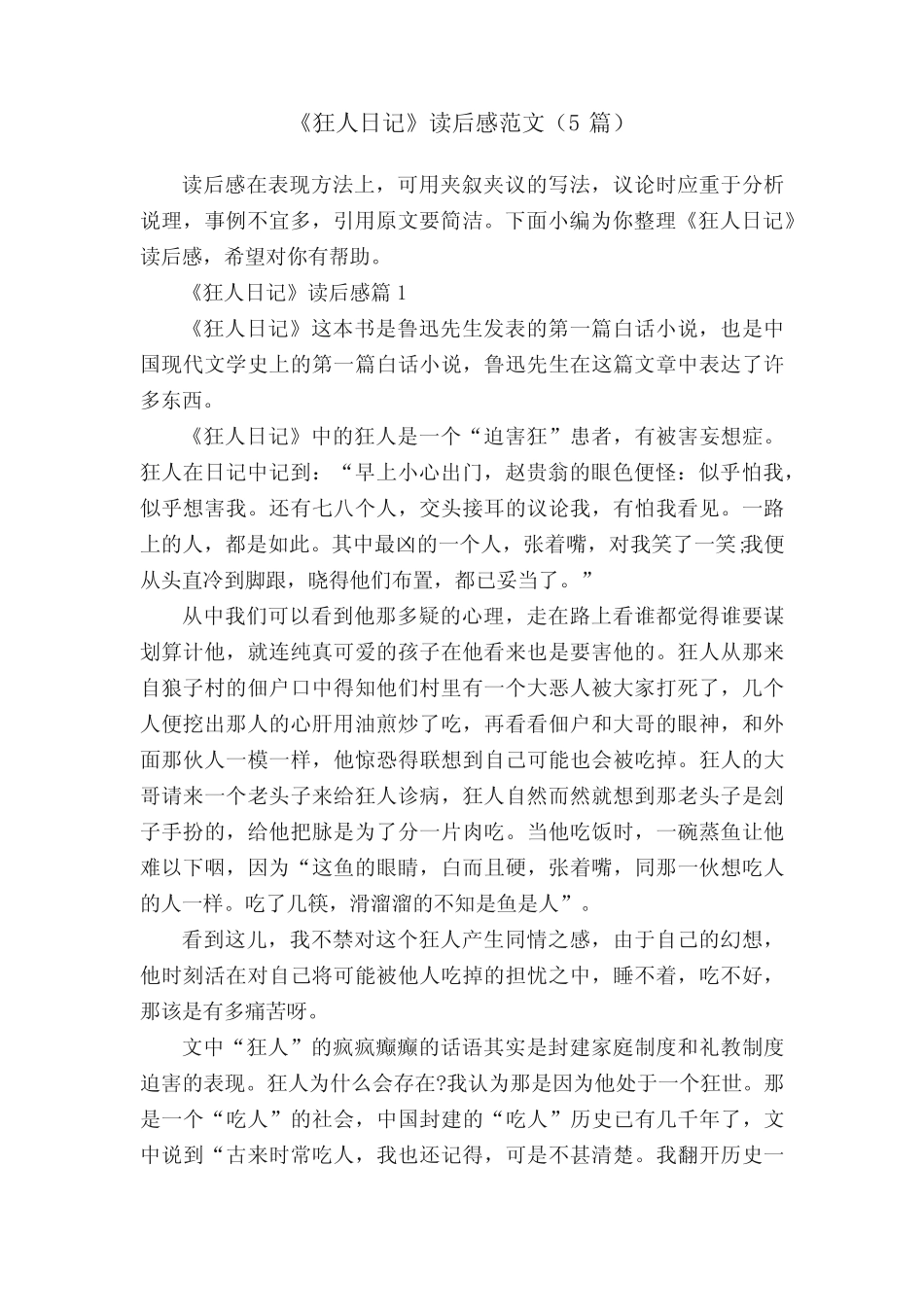 《狂人日记》读后感范文（5 篇）

读后感在表现方法上，可用夹叙夹议的写法，议论时应重于分析说理，事例不宜多，引用原文要简洁。下面小编为你整理《狂人日记》读后感，希望对你有帮助。

《狂人日记》读后感篇 1

《狂人日记》这本书是鲁迅先生发表的第一篇白话小说，也是中国现代文学史上的第一篇白话小说，鲁迅先生在这篇文章中表达了许多东西。

《狂人日记》中的狂人是一个“迫害狂”患者，有被害妄想症。狂人在日记中记到：“早上小心出门，赵贵翁的眼色便怪：似乎怕我，似乎想害我。还有七八个人，交头接耳的议论我，有怕我看见。一路上的人，都是如此。其中最凶的一个人，张着嘴，对我笑了一笑;我便从头直冷到脚跟，晓得他们布置，都已妥当了。”

从中我们可以看到他那多疑的心理，走在路上看谁都觉得谁要谋划算计他，就连纯真可爱的孩子在他看来也是要害他的。狂人从那来自狼子村的佃户口中得知他们村里有一个大恶人被大家打死了，几个人便挖出那人的心肝用油煎炒了吃，再看看佃户和大哥的眼神，和外面那伙人一模一样，他惊恐得联想到自己可能也会被吃掉。狂人的大哥请来一个老头子来给狂人诊病，狂人自然而然就想到那老头子是刽子手扮的，给他把脉是为了分一片肉吃。当他吃饭时，一碗蒸鱼让他难以下咽，因为“这鱼的眼睛，白而且硬，张着嘴，同那一伙想吃人的人一样。吃了几筷，滑溜溜的不知是鱼是人”。

看到这儿，我不禁对这个狂人产生同情之感，由于自己的幻想，他时刻活在对自己将可能被他人吃掉的担忧之中，睡不着，吃不好，那该是有多痛苦呀。

文中“狂人”的疯疯癫癫的话语其实是封建家庭制度和礼教制度迫害的表现。狂人为什么会存在?我认为那是因为他处于一个狂世。那是一个“吃人”的社会，中国封建的“吃人”历史已有几千年了，文中说到“古来时常吃人，我也还记得，可是不甚清楚。我翻开历史一